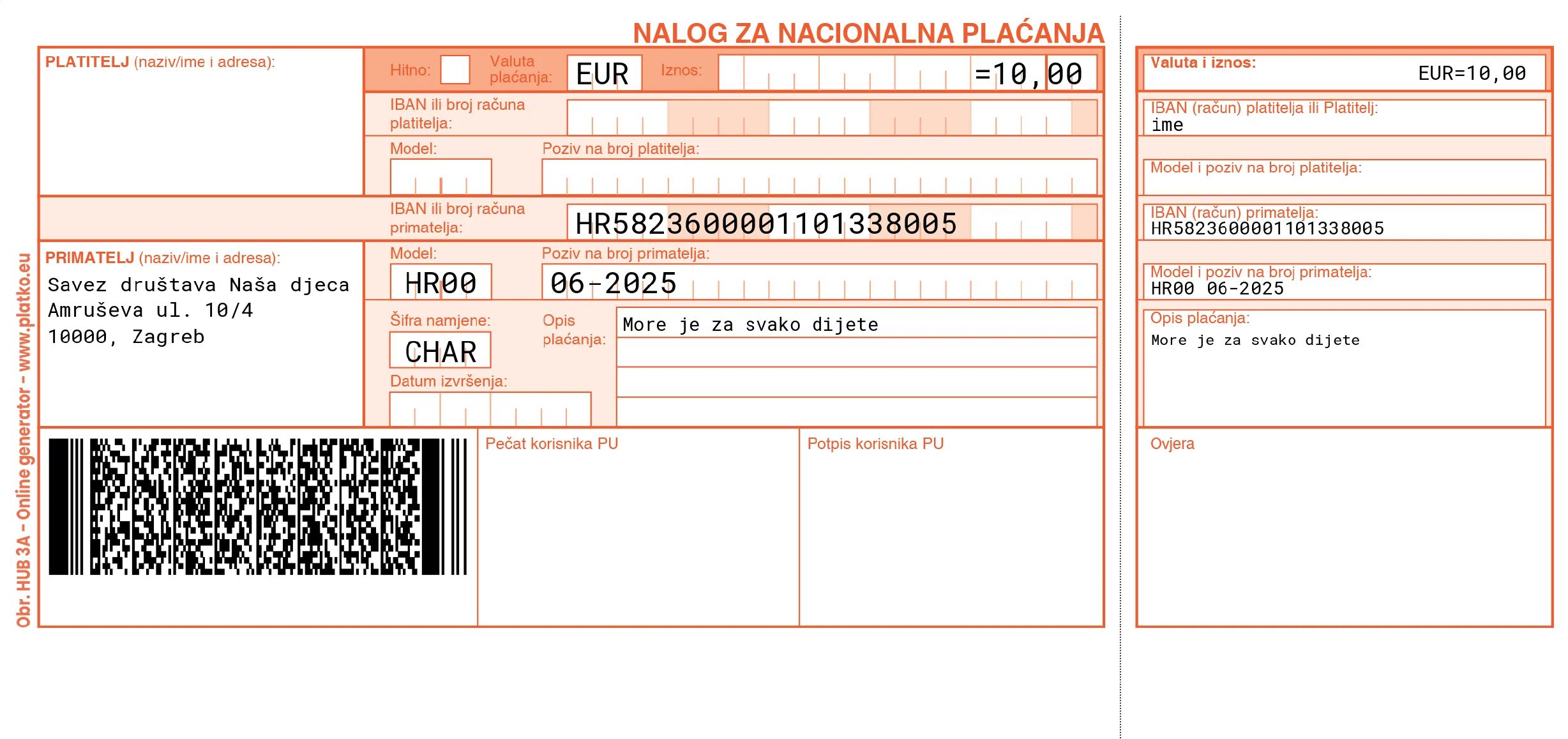 NALOG ZA NACIONALNA PLAĆANJA

PLATITELJ (naziv/ime i adresa):

Hitno: ☐ Valuta plaćanja: EUR Iznos: =10,00

IBAN ili broj računa platitelja:

Model:

Poziv na broj platitelja:

IBAN ili broj računa primatelja: HR5823600001101338005

PRIMATELJ (naziv/ime i adresa):
Savez društava Naša djeca
Amruševa ul. 10/4
10000, Zagreb

Model: HR00

Poziv na broj primatelja: 06-2025

Šifra namjene: CHAR

Opis plaćanja: More je za svako dijete

Datum izvršenja:

Pečat korisnika PU

Potpis korisnika PU

Valuta i iznos: EUR=10,00

IBAN (račun) platitelja ili Platitelj:
ime

Model i poziv na broj platitelja:

IBAN (račun) primatelja:
HR5823600001101338005

Model i poziv na broj primatelja:
HR00 06-2025

Opis plaćanja:
More je za svako dijete

Ovjera

Obr. HUB 3A - Online generator - www.platko.eu